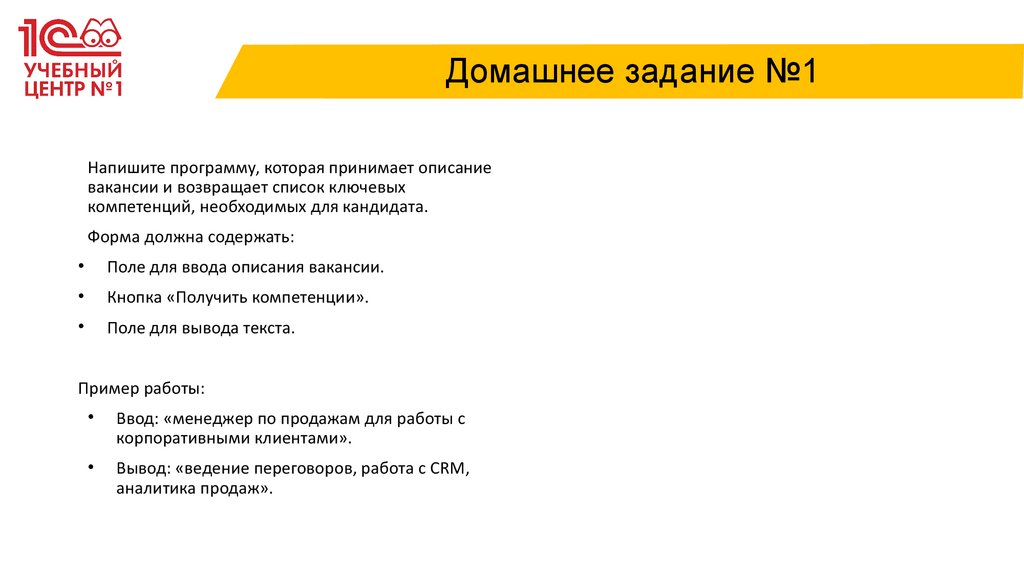 1С
УЧЕБНЫЙ ЦЕНТР №1

Домашнее задание №1

Напишите программу, которая принимает описание вакансии и возвращает список ключевых компетенций, необходимых для кандидата.

Форма должна содержать:

• Поле для ввода описания вакансии.

• Кнопка «Получить компетенции».

• Поле для вывода текста.

Пример работы:

• Ввод: «менеджер по продажам для работы с корпоративными клиентами».

• Вывод: «ведение переговоров, работа с CRM, аналитика продаж».